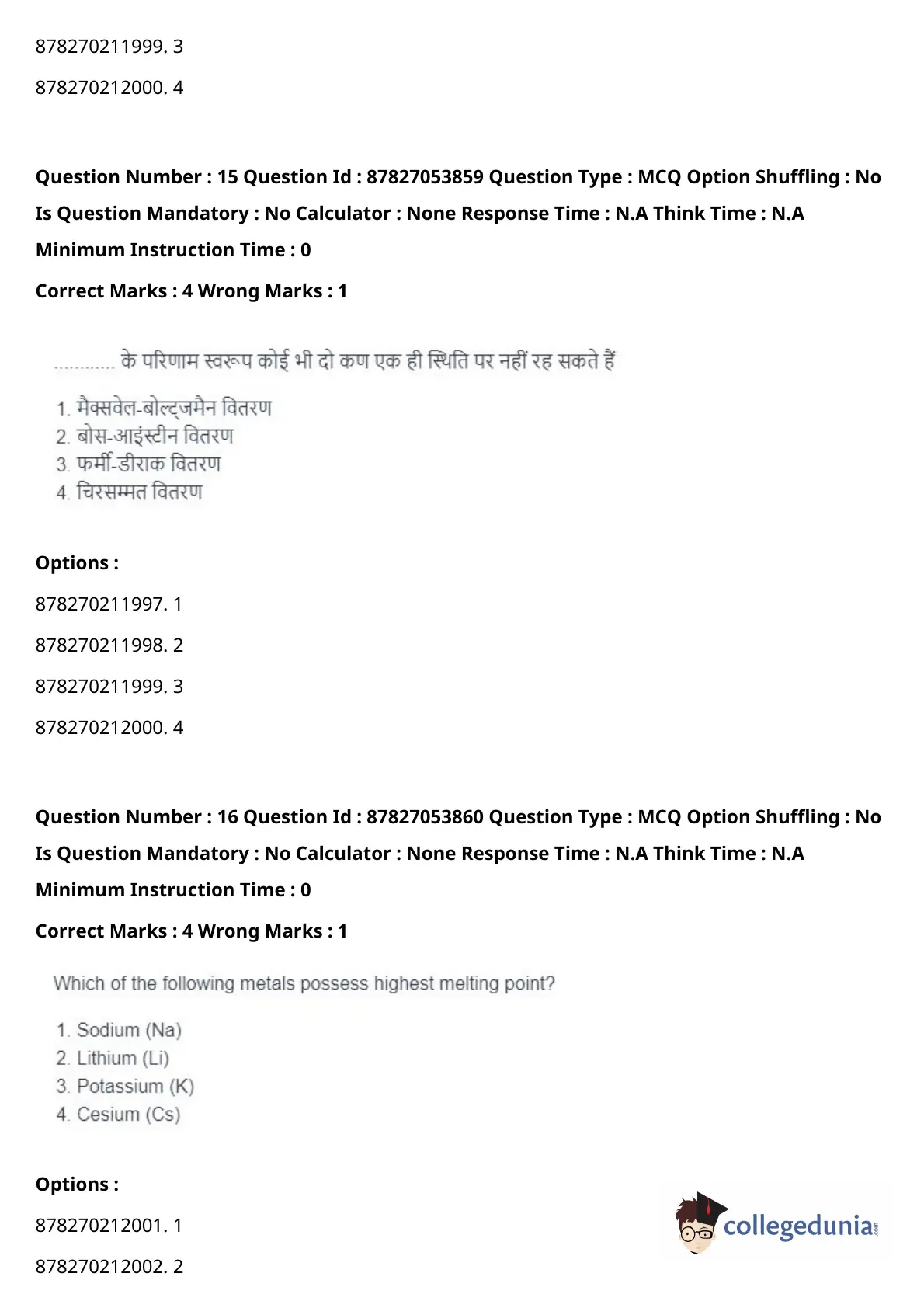 878270211999. 3

878270212000. 4

**Question Number : 15 Question Id : 87827053859 Question Type : MCQ Option Shuffling : No Is Question Mandatory : No Calculator : None Response Time : N.A Think Time : N.A Minimum Instruction Time : 0**

**Correct Marks : 4 Wrong Marks : 1**

............ के परिणाम स्वरूप कोई भी दो कण एक ही स्थिति पर नहीं रह सकते हैं

1. मैक्सवेल-बोल्ट्जमैन वितरण
2. बोस-आइंस्टीन वितरण
3. फर्मी-डीराक वितरण
4. चिरसम्मत वितरण

**Options :**

878270211997. 1

878270211998. 2

878270211999. 3

878270212000. 4

**Question Number : 16 Question Id : 87827053860 Question Type : MCQ Option Shuffling : No Is Question Mandatory : No Calculator : None Response Time : N.A Think Time : N.A Minimum Instruction Time : 0**

**Correct Marks : 4 Wrong Marks : 1**

Which of the following metals possess highest melting point?

1. Sodium (Na)
2. Lithium (Li)
3. Potassium (K)
4. Cesium (Cs)

**Options :**

878270212001. 1

878270212002. 2

collegedunia.com